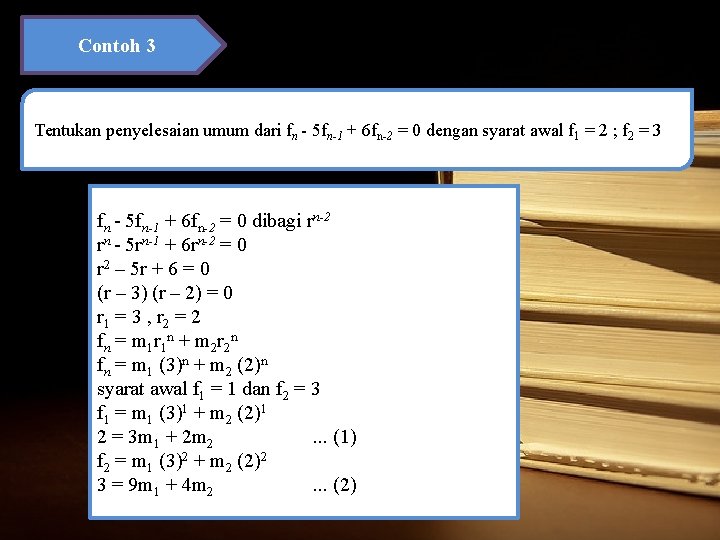 Contoh 3

Tentukan penyelesaian umum dari $f_n - 5f_{n-1} + 6f_{n-2} = 0$ dengan syarat awal $f_1 = 2$ ; $f_2 = 3$

$f_n - 5f_{n-1} + 6f_{n-2} = 0$ dibagi $r^{n-2}$
$r^n - 5r^{n-1} + 6r^{n-2} = 0$
$r^2 – 5r + 6 = 0$
$(r – 3) (r – 2) = 0$
$r_1 = 3$ , $r_2 = 2$
$f_n = m_1r_1^n + m_2r_2^n$
$f_n = m_1 (3)^n + m_2 (2)^n$
syarat awal $f_1 = 1$ dan $f_2 = 3$
$f_1 = m_1 (3)^1 + m_2 (2)^1$
$2 = 3m_1 + 2m_2$ ... (1)
$f_2 = m_1 (3)^2 + m_2 (2)^2$
$3 = 9m_1 + 4m_2$ ... (2)